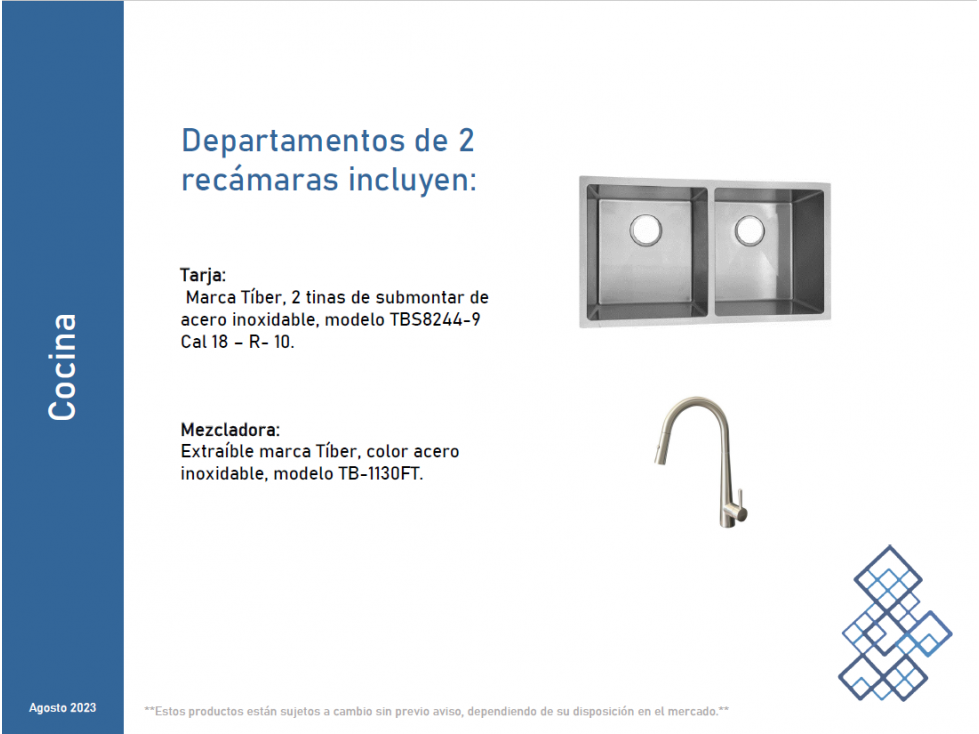 Cocina

Departamentos de 2 recámaras incluyen:

Tarja:
Marca Tíber, 2 tinas de submontar de acero inoxidable, modelo TBS8244-9 Cal 18 – R- 10.

Mezcladora:
Extraíble marca Tíber, color acero inoxidable, modelo TB-1130FT.

Agosto 2023

**Estos productos están sujetos a cambio sin previo aviso, dependiendo de su disposición en el mercado.**